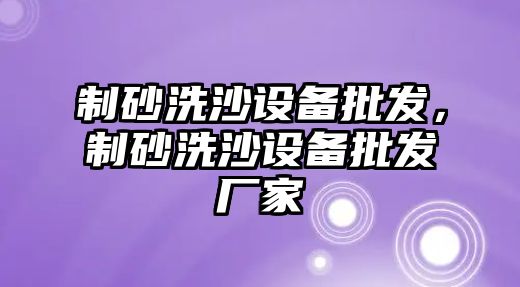 制砂洗沙设备批发，制砂洗沙设备批发厂家